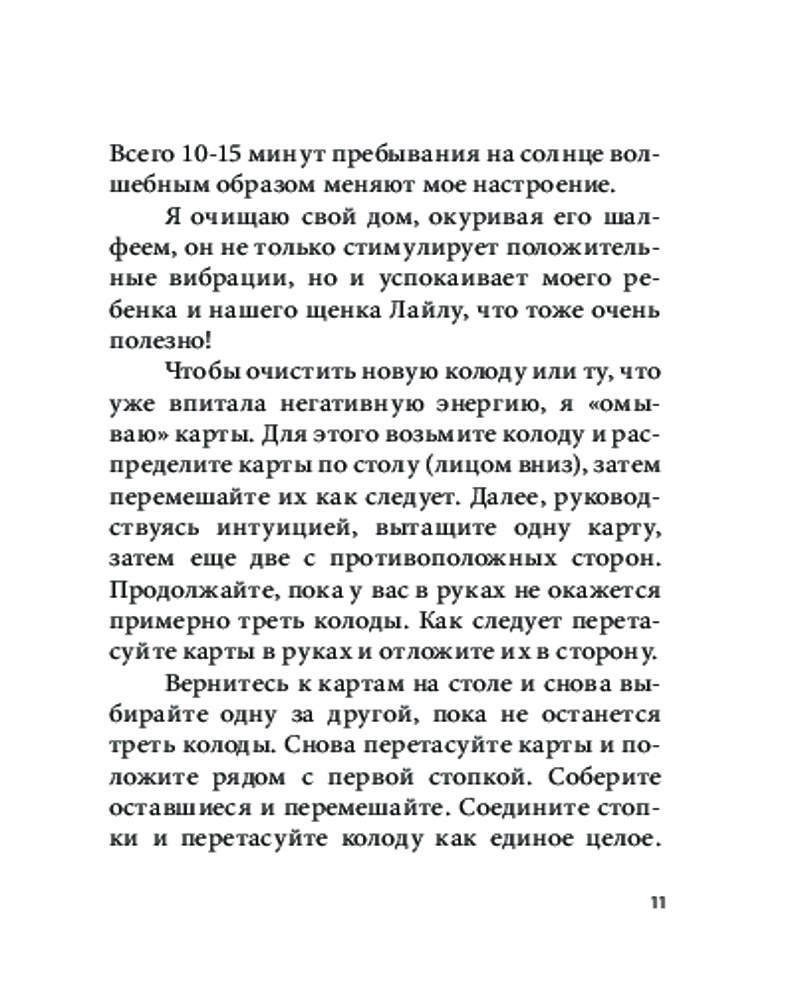 Всего 10-15 минут пребывания на солнце волшебным образом меняют мое настроение.

Я очищаю свой дом, окуривая его шалфеем, он не только стимулирует положительные вибрации, но и успокаивает моего ребенка и нашего щенка Лайлу, что тоже очень полезно!

Чтобы очистить новую колоду или ту, что уже впитала негативную энергию, я «омываю» карты. Для этого возьмите колоду и распределите карты по столу (лицом вниз), затем перемешайте их как следует. Далее, руководствуясь интуицией, вытащите одну карту, затем еще две с противоположных сторон. Продолжайте, пока у вас в руках не окажется примерно треть колоды. Как следует перетасуйте карты в руках и отложите их в сторону.

Вернитесь к картам на столе и снова выбирайте одну за другой, пока не останется треть колоды. Снова перетасуйте карты и положите рядом с первой стопкой. Соберите оставшиеся и перемешайте. Соедините стопки и перетасуйте колоду как единое целое.

11